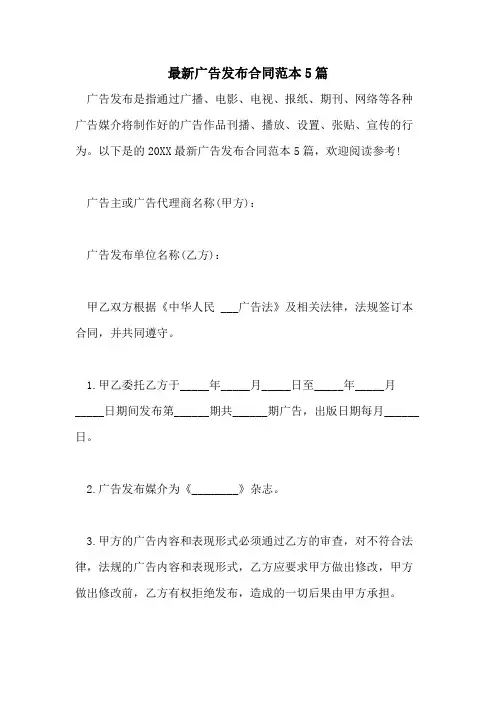 最新广告发布合同范本5篇

广告发布是指通过广播、电影、电视、报纸、期刊、网络等各种广告媒介将制作好的广告作品刊播、播放、设置、张贴、宣传的行为。以下是的20XX最新广告发布合同范本5篇，欢迎阅读参考!

广告主或广告代理商名称(甲方)：

广告发布单位名称(乙方)：

甲乙双方根据《中华人民 ___广告法》及相关法律，法规签订本合同，并共同遵守。

1.甲乙委托乙方于_____年_____月_____日至_____年_____月_____日期间发布第______期共______期广告，出版日期每月______日。

2.广告发布媒介为《________》杂志。

3.甲方的广告内容和表现形式必须通过乙方的审查，对不符合法律，法规的广告内容和表现形式，乙方应要求甲方做出修改，甲方做出修改前，乙方有权拒绝发布，造成的一切后果由甲方承担。